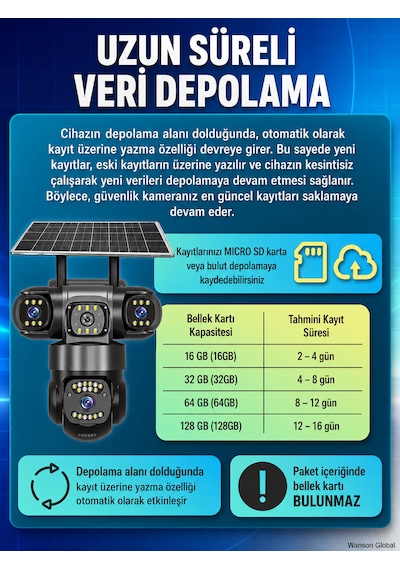 UZUN SÜRELİ VERİ DEPOLAMA

Cihazın depolama alanı dolduğunda, otomatik olarak kayıt üzerine yazma özelliği devreye girer. Bu sayede yeni kayıtlar, eski kayıtların üzerine yazılır ve cihazın kesintisiz çalışarak yeni verileri depolamaya devam etmesi sağlanır. Böylece, güvenlik kameranız en güncel kayıtları saklamaya devam eder.

Kayıtlarınızı MICRO SD karta veya bulut depolamaya kaydedebilirsiniz

| Bellek Kartı Kapasitesi | Tahmini Kayıt Süresi |
|---|---|
| 16 GB (16GB) | 2 – 4 gün |
| 32 GB (32GB) | 4 – 8 gün |
| 64 GB (64GB) | 8 – 12 gün |
| 128 GB (128GB) | 12 – 16 gün |

Depolama alanı dolduğunda kayıt üzerine yazma özelliği otomatik olarak etkinleşir

Paket içeriğinde bellek kartı BULUNMAZ

Wanson Global